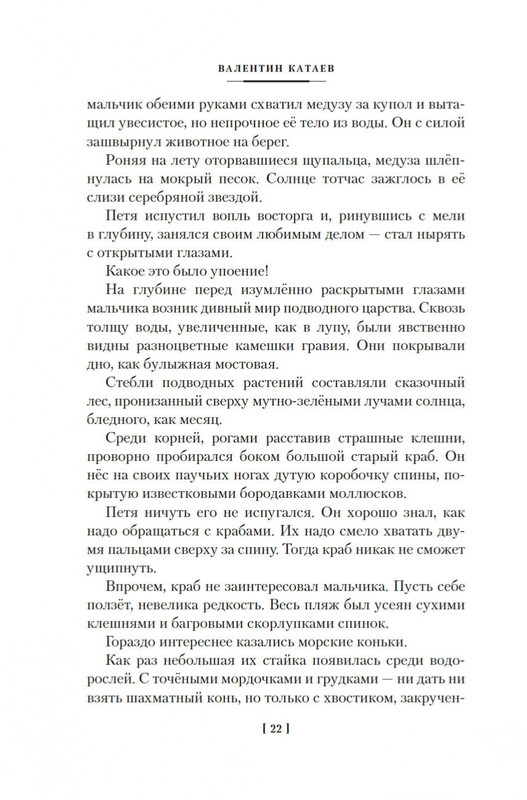 ВАЛЕНТИН КАТАЕВ

мальчик обеими руками схватил медузу за купол и вытащил увесистое, но непрочное её тело из воды. Он с силой зашвырнул животное на берег.

Роняя на лету оторвавшиеся щупальца, медуза шлёпнулась на мокрый песок. Солнце тотчас зажглось в её слизи серебряной звездой.

Петя испустил вопль восторга и, ринувшись с мели в глубину, занялся своим любимым делом — стал нырять с открытыми глазами.

Какое это было упоение!

На глубине перед изумлённо раскрытыми глазами мальчика возник дивный мир подводного царства. Сквозь толщу воды, увеличенные, как в лупу, были явственно видны разноцветные камешки гравия. Они покрывали дно, как булыжная мостовая.

Стебли подводных растений составляли сказочный лес, пронизанный сверху мутно-зелёными лучами солнца, бледного, как месяц.

Среди корней, рогами расставив страшные клешни, проворно пробирался боком большой старый краб. Он нёс на своих паучьих ногах дутую коробочку спины, покрытую известковыми бородавками моллюсков.

Петя ничуть его не испугался. Он хорошо знал, как надо обращаться с крабами. Их надо смело хватать двумя пальцами сверху за спину. Тогда краб никак не сможет ущипнуть.

Впрочем, краб не заинтересовал мальчика. Пусть себе ползёт, невелика редкость. Весь пляж был усеян сухими клешнями и багровыми скорлупками спинок.

Гораздо интереснее казались морские коньки.

Как раз небольшая их стайка появилась среди водорослей. С точёными мордочками и грудками — ни дать ни взять шахматный конь, но только с хвостиком, закручен-

[ 22 ]